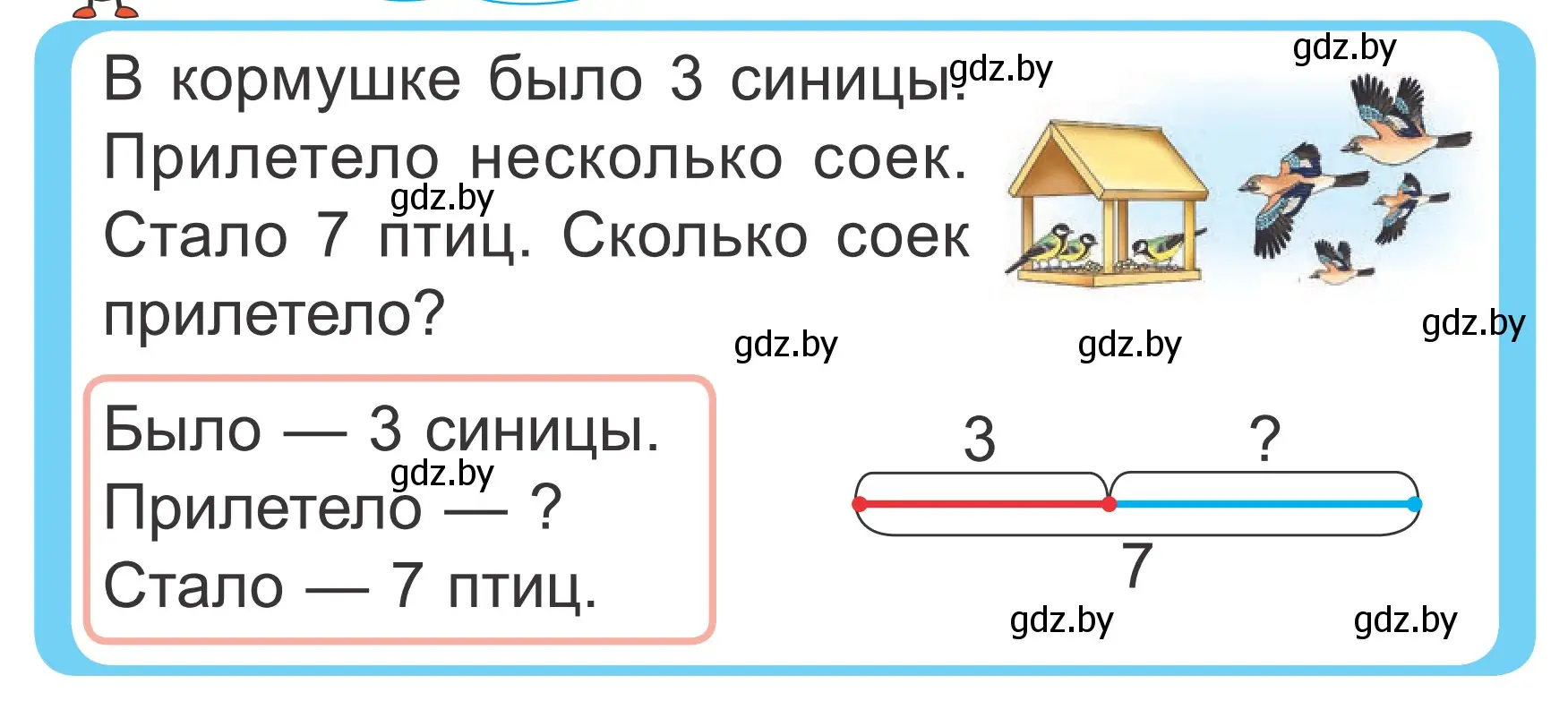 В кормушке было 3 синицы. Прилетело несколько соек. Стало 7 птиц. Сколько соек прилетело?

gdz.by

gdz.by

gdz.by

gdz.by

gdz.by

gdz.by

Было — 3 синицы.
Прилетело — ?
Стало — 7 птиц.

gdz.by

3

?

7

gdz.by

gdz.by